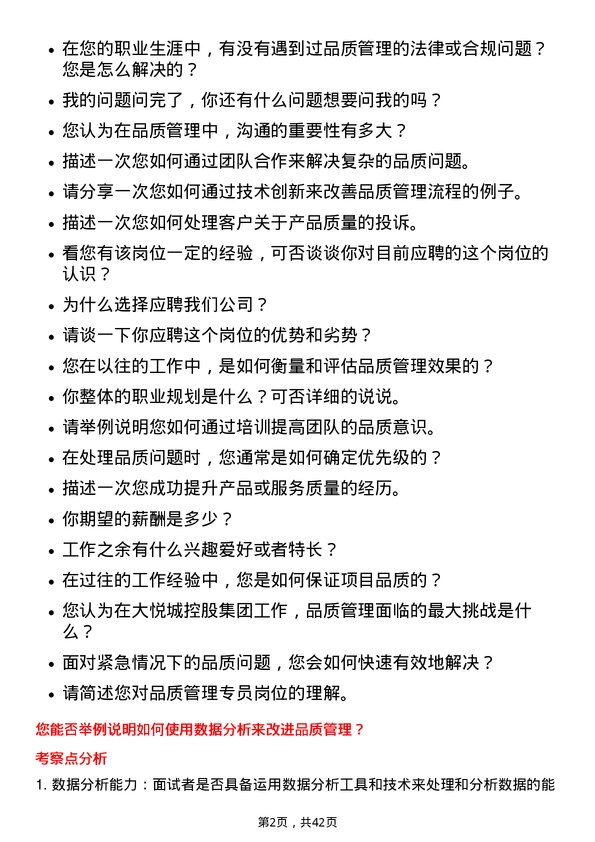 • 在您的职业生涯中，有没有遇到过品质管理的法律或合规问题？您是怎么解决的？
• 我的问题问完了，你还有什么问题想要问我的吗？
• 您认为在品质管理中，沟通的重要性有多大？
• 描述一次您如何通过团队合作来解决复杂的品质问题。
• 请分享一次您如何通过技术创新来改善品质管理流程的例子。
• 描述一次您如何处理客户关于产品质量的投诉。
• 看您有该岗位一定的经验，可否谈谈你对目前应聘的这个岗位的认识？
• 为什么选择应聘我们公司？
• 请谈一下你应聘这个岗位的优势和劣势？
• 您在以往的工作中，是如何衡量和评估品质管理效果的？
• 你整体的职业规划是什么？可否详细的说说。
• 请举例说明您如何通过培训提高团队的品质意识。
• 在处理品质问题时，您通常是如何确定优先级的？
• 描述一次您成功提升产品或服务质量的经历。
• 你期望的薪酬是多少？
• 工作之余有什么兴趣爱好或者特长？
• 在过往的工作经验中，您是如何保证项目品质的？
• 您认为在大悦城控股集团工作，品质管理面临的最大挑战是什么？
• 面对紧急情况下的品质问题，您会如何快速有效地解决？
• 请简述您对品质管理专员岗位的理解。

您能否举例说明如何使用数据分析来改进品质管理？

考察点分析

1. 数据分析能力：面试者是否具备运用数据分析工具和技术来处理和分析数据的能

第2页，共42页